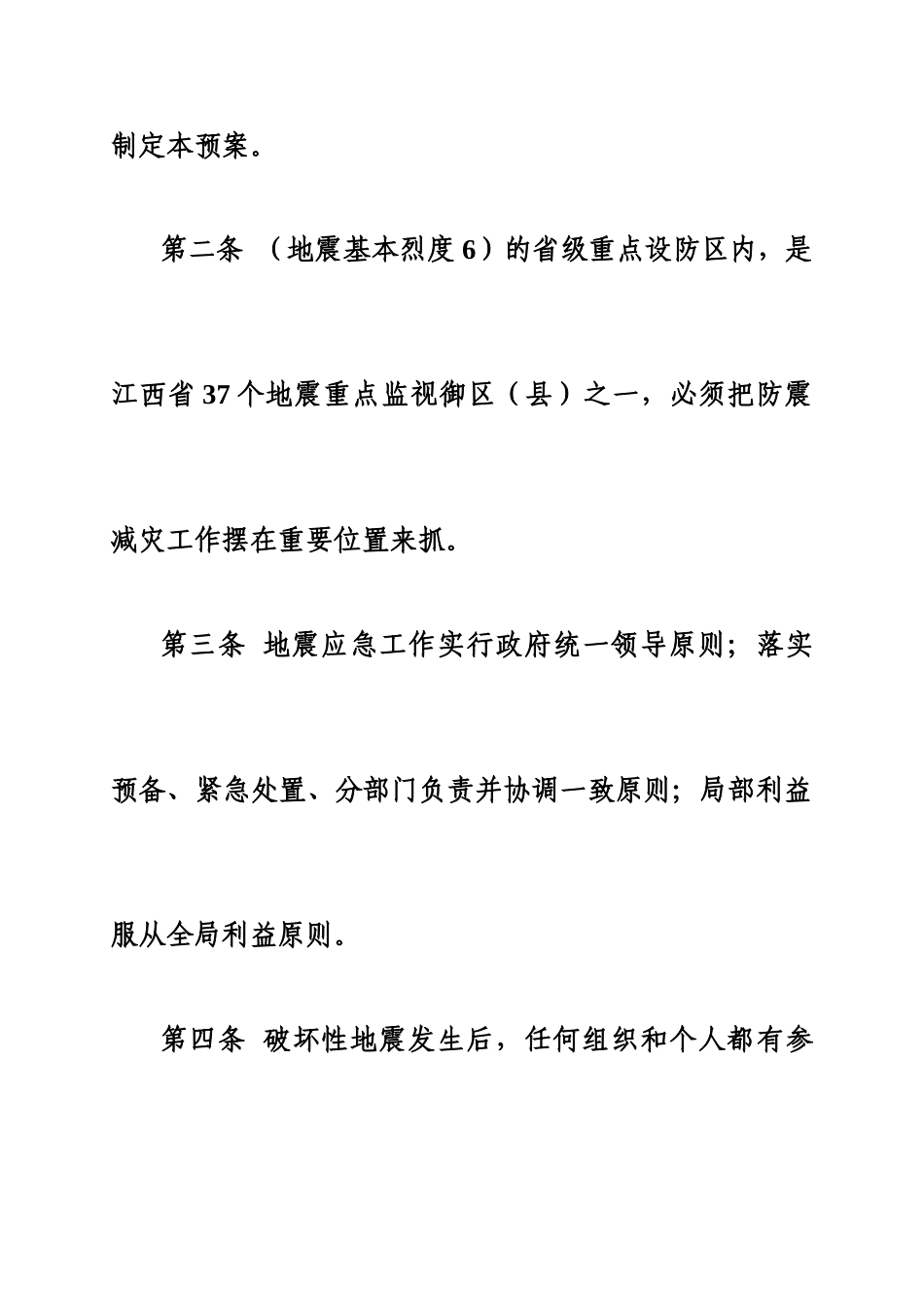 制定本预案。

第二条 （地震基本烈度6）的省级重点设防区内，是江西省37个地震重点监视御区（县）之一，必须把防震减灾工作摆在重要位置来抓。

第三条 地震应急工作实行政府统一领导原则；落实预备、紧急处置、分部门负责并协调一致原则；局部利益服从全局利益原则。

第四条 破坏性地震发生后，任何组织和个人都有参